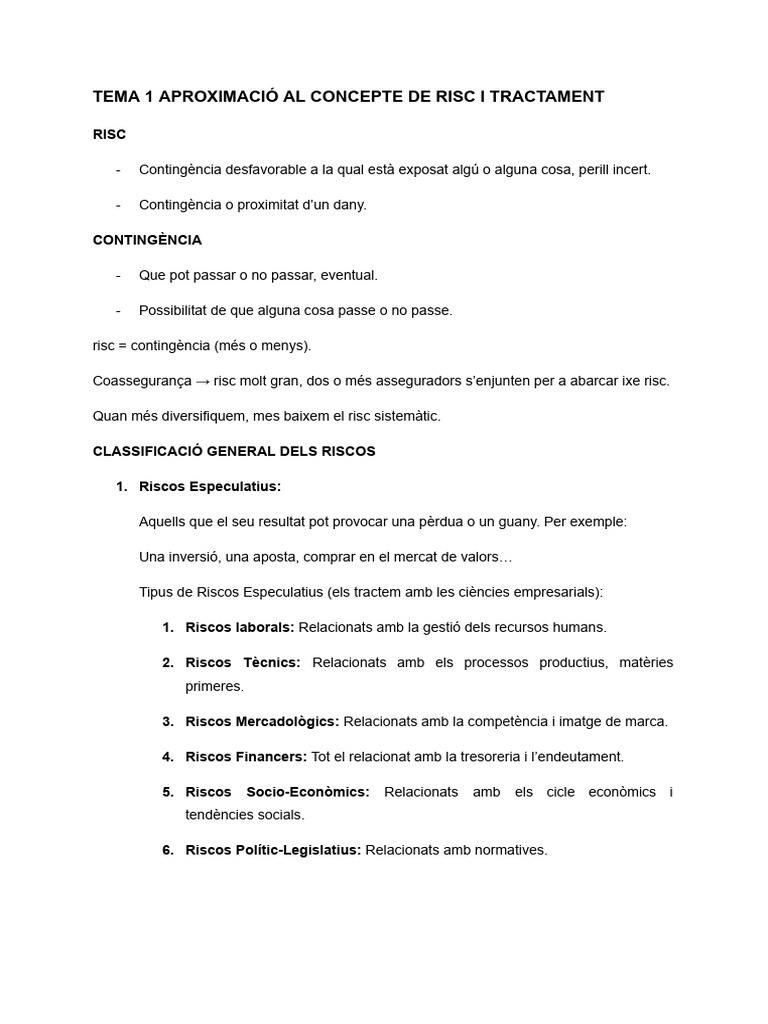 TEMA 1 APROXIMACIÓ AL CONCEPTE DE RISC I TRACTAMENT

RISC

- Contingència desfavorable a la qual està exposat algú o alguna cosa, perill incert.

- Contingència o proximitat d'un dany.

CONTINGÈNCIA

- Que pot passar o no passar, eventual.

- Possibilitat de que alguna cosa passe o no passe.

risc = contingència (més o menys).

Coassegurança → risc molt gran, dos o més asseguradors s'enjunten per a abarcar ixe risc.

Quan més diversifiquem, mes baixem el risc sistemàtic.

CLASSIFICACIÓ GENERAL DELS RISCOS

1. Riscos Especulatius:

Aquells que el seu resultat pot provocar una pèrdua o un guany. Per exemple:

Una inversió, una aposta, comprar en el mercat de valors…

Tipus de Riscos Especulatius (els tractem amb les ciències empresarials):

1. Riscos laborals: Relacionats amb la gestió dels recursos humans.

2. Riscos Tècnics: Relacionats amb els processos productius, matèries primeres.

3. Riscos Mercadològics: Relacionats amb la competència i imatge de marca.

4. Riscos Financers: Tot el relacionat amb la tresoreria i l'endeutament.

5. Riscos Socio-Econòmics: Relacionats amb els cicle econòmics i tendències socials.

6. Riscos Polític-Legislatius: Relacionats amb normatives.